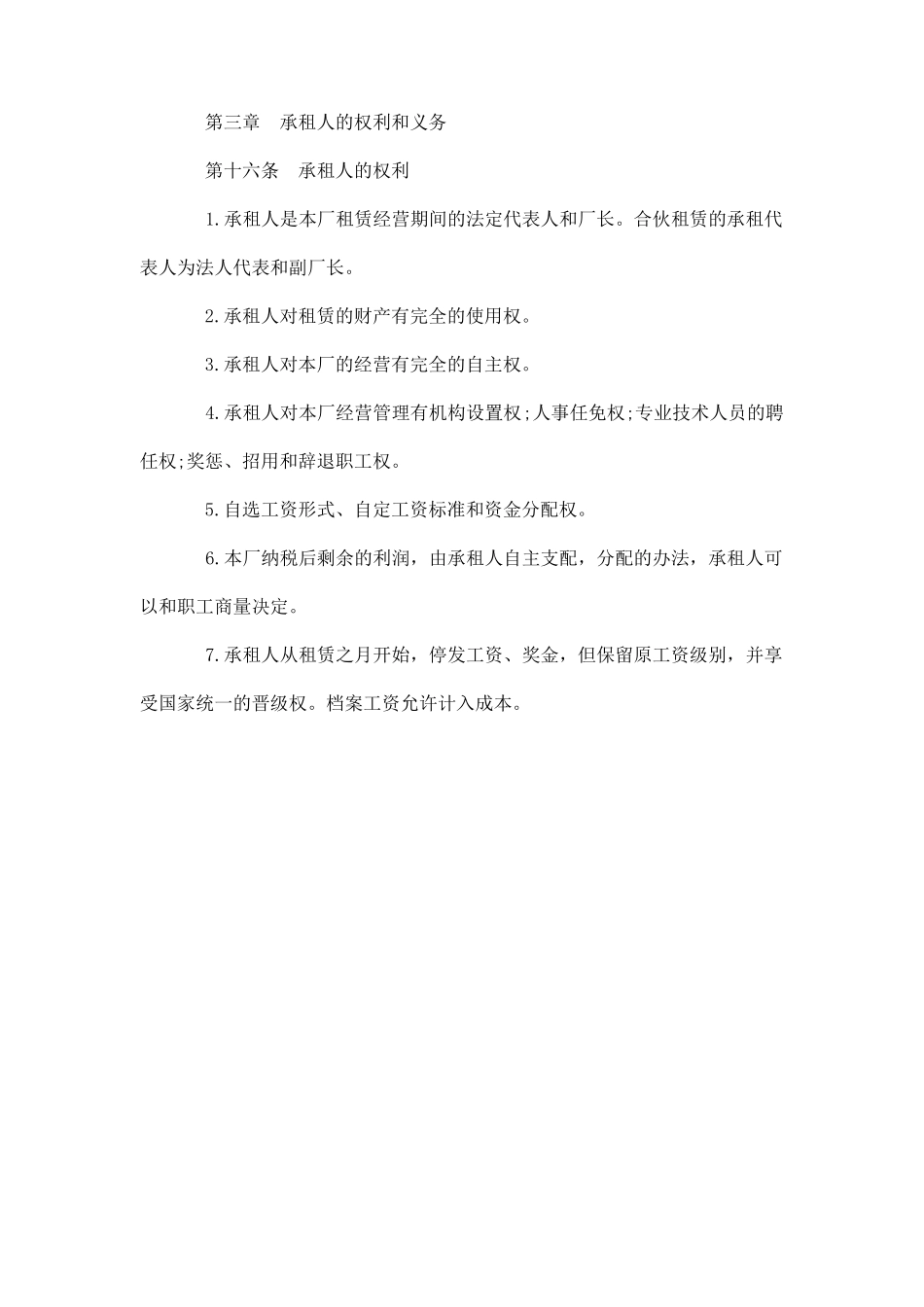 第三章 承租人的权利和义务

第十六条 承租人的权利

1.承租人是本厂租赁经营期间的法定代表人和厂长。合伙租赁的承租代表人为法人代表和副厂长。

2.承租人对租赁的财产有完全的使用权。

3.承租人对本厂的经营有完全的自主权。

4.承租人对本厂经营管理有机构设置权;人事任免权;专业技术人员的聘任权;奖惩、招用和辞退职工权。

5.自选工资形式、自定工资标准和资金分配权。

6.本厂纳税后剩余的利润，由承租人自主支配，分配的办法，承租人可以和职工商量决定。

7.承租人从租赁之月开始，停发工资、奖金，但保留原工资级别，并享受国家统一的晋级权。档案工资允许计入成本。